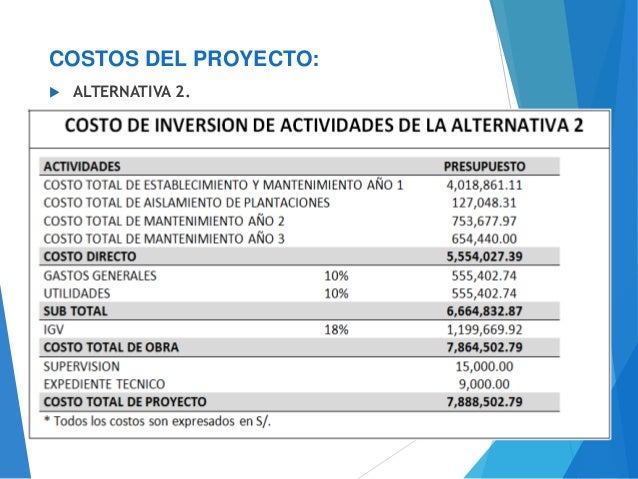 COSTOS DEL PROYECTO:

ALTERNATIVA 2.

COSTO DE INVERSION DE ACTIVIDADES DE LA ALTERNATIVA 2

| ACTIVIDADES | | PRESUPUESTO |
|---|---|---|
| COSTO TOTAL DE ESTABLECIMIENTO Y MANTENIMIENTO AÑO 1 | | 4,018,861.11 |
| COSTO TOTAL DE AISLAMIENTO DE PLANTACIONES | | 127,048.31 |
| COSTO TOTAL DE MANTENIMIENTO AÑO 2 | | 753,677.97 |
| COSTO TOTAL DE MANTENIMIENTO AÑO 3 | | 654,440.00 |
| COSTO DIRECTO | | 5,554,027.39 |
| GASTOS GENERALES | 10% | 555,402.74 |
| UTILIDADES | 10% | 555,402.74 |
| SUB TOTAL | | 6,664,832.87 |
| IGV | 18% | 1,199,669.92 |
| COSTO TOTAL DE OBRA | | 7,864,502.79 |
| SUPERVISION | | 15,000.00 |
| EXPEDIENTE TECNICO | | 9,000.00 |
| COSTO TOTAL DE PROYECTO | | 7,888,502.79 |

* Todos los costos son expresados en S/.